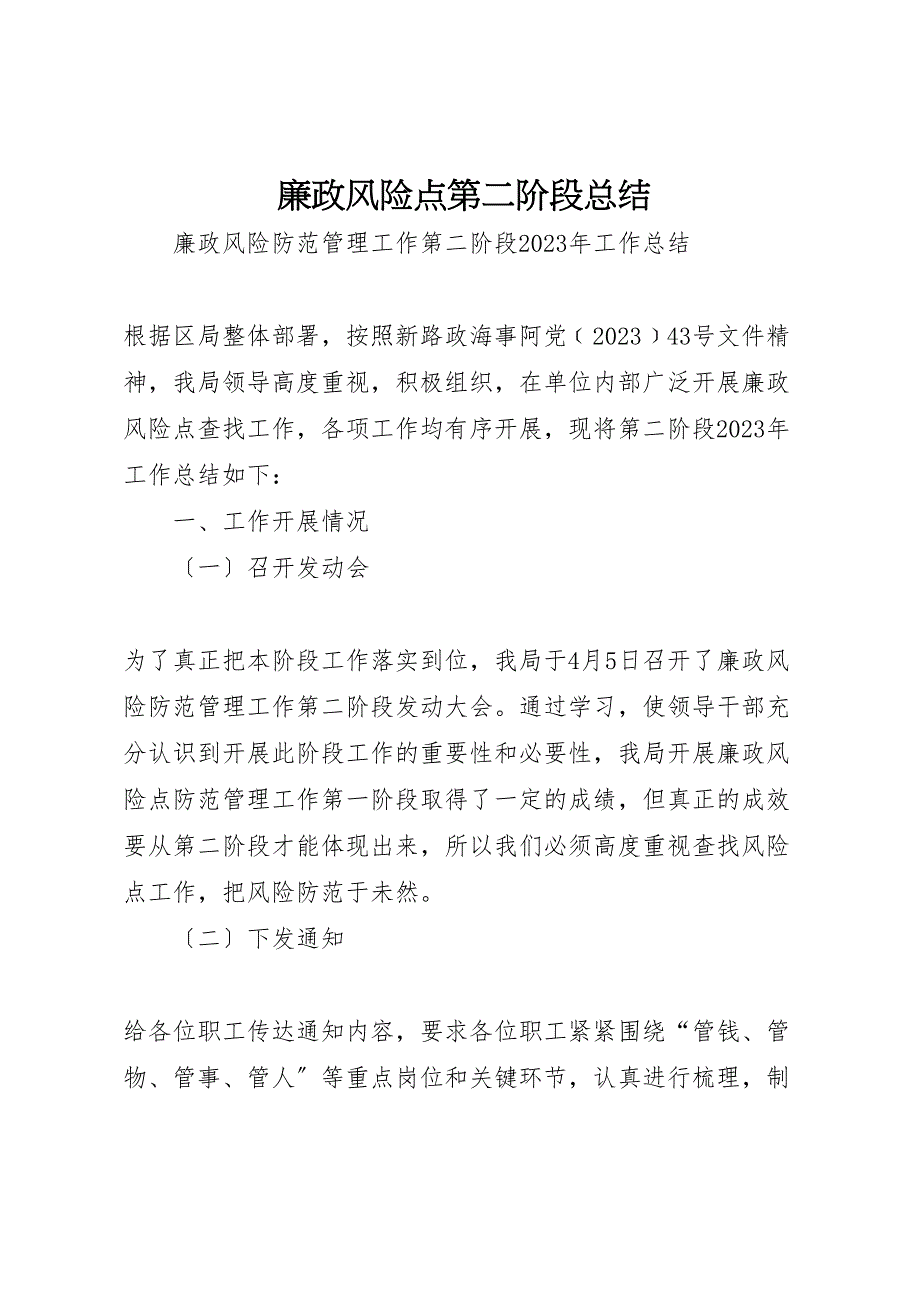 廉政风险点第二阶段总结

廉政风险防范管理工作第二阶段2023年工作总结

根据区局整体部署，按照新路政海事阿党（2023）43号文件精神，我局领导高度重视，积极组织，在单位内部广泛开展廉政风险点查找工作，各项工作均有序开展，现将第二阶段2023年工作总结如下：

一、工作开展情况

〔一〕召开发动会

为了真正把本阶段工作落实到位，我局于4月5日召开了廉政风险防范管理工作第二阶段发动大会。通过学习，使领导干部充分认识到开展此阶段工作的重要性和必要性，我局开展廉政风险点防范管理工作第一阶段取得了一定的成绩，但真正的成效要从第二阶段才能体现出来，所以我们必须高度重视查找风险点工作，把风险防范于未然。

〔二〕下发通知

给各位职工传达通知内容，要求各位职工紧紧围绕“管钱、管物、管事、管人”等重点岗位和关键环节，认真进行梳理，制